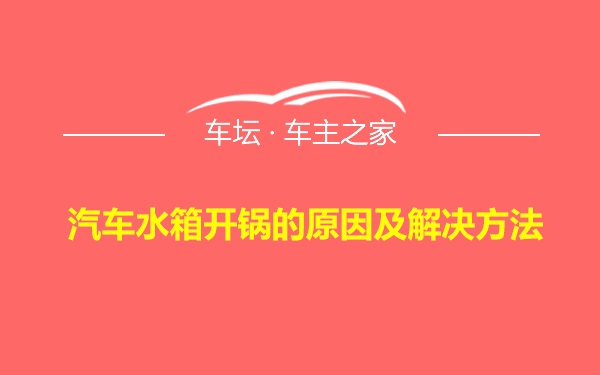 车坛 · 车主之家

汽车水箱开锅的原因及解决方法